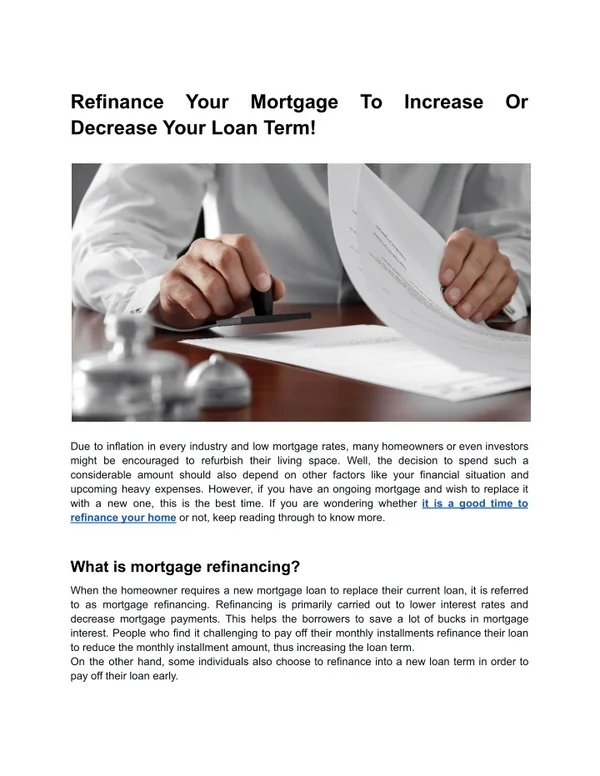 Refinance Your Mortgage To Increase Or Decrease Your Loan Term!

Due to inflation in every industry and low mortgage rates, many homeowners or even investors might be encouraged to refurbish their living space. Well, the decision to spend such a considerable amount should also depend on other factors like your financial situation and upcoming heavy expenses. However, if you have an ongoing mortgage and wish to replace it with a new one, this is the best time. If you are wondering whether it is a good time to refinance your home or not, keep reading through to know more.

What is mortgage refinancing?

When the homeowner requires a new mortgage loan to replace their current loan, it is referred to as mortgage refinancing. Refinancing is primarily carried out to lower interest rates and decrease mortgage payments. This helps the borrowers to save a lot of bucks in mortgage interest. People who find it challenging to pay off their monthly installments refinance their loan to reduce the monthly installment amount, thus increasing the loan term.
On the other hand, some individuals also choose to refinance into a new loan term in order to pay off their loan early.